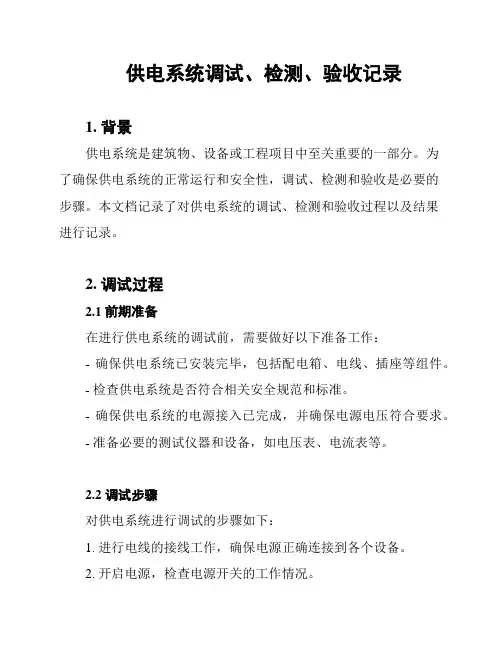 供电系统调试、检测、验收记录

1. 背景

供电系统是建筑物、设备或工程项目中至关重要的一部分。为了确保供电系统的正常运行和安全性，调试、检测和验收是必要的步骤。本文档记录了对供电系统的调试、检测和验收过程以及结果进行记录。

2. 调试过程

2.1 前期准备

在进行供电系统的调试前，需要做好以下准备工作：

- 确保供电系统已安装完毕，包括配电箱、电线、插座等组件。

- 检查供电系统是否符合相关安全规范和标准。

- 确保供电系统的电源接入已完成，并确保电源电压符合要求。

- 准备必要的测试仪器和设备，如电压表、电流表等。

2.2 调试步骤

对供电系统进行调试的步骤如下：

1. 进行电线的接线工作，确保电源正确连接到各个设备。

2. 开启电源，检查电源开关的工作情况。